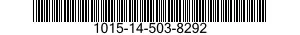 1015-14-503-8292